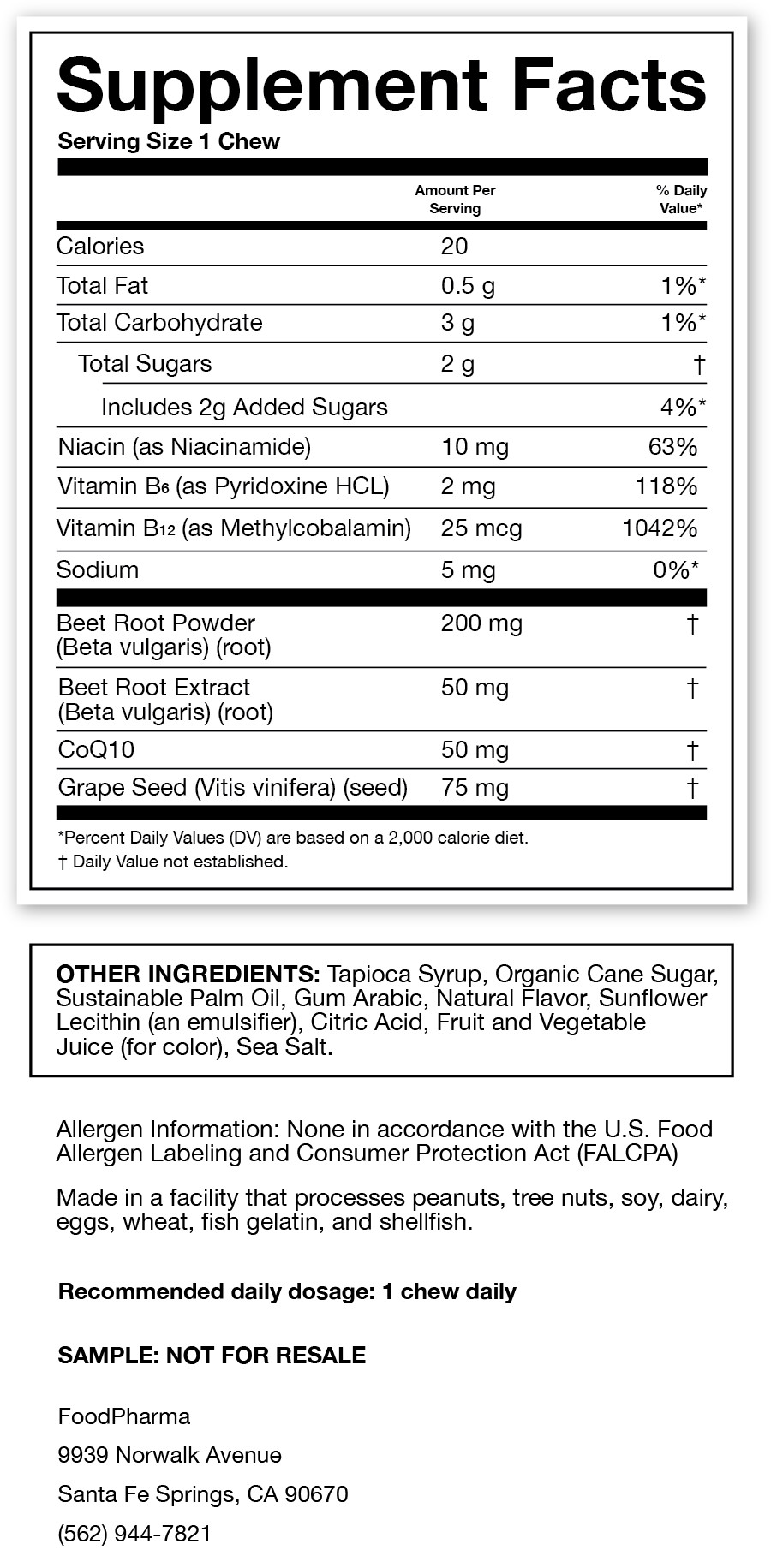 Supplement Facts

Serving Size 1 Chew

| | Amount Per Serving | % Daily Value* |
|---|---|---|
| Calories | 20 | |
| Total Fat | 0.5 g | 1%* |
| Total Carbohydrate | 3 g | 1%* |
| Total Sugars | 2 g | † |
| Includes 2g Added Sugars | | 4%* |
| Niacin (as Niacinamide) | 10 mg | 63% |
| Vitamin $B_6$ (as Pyridoxine HCL) | 2 mg | 118% |
| Vitamin $B_{12}$ (as Methylcobalamin) | 25 mcg | 1042% |
| Sodium | 5 mg | 0%* |
| Beet Root Powder (Beta vulgaris) (root) | 200 mg | † |
| Beet Root Extract (Beta vulgaris) (root) | 50 mg | † |
| CoQ10 | 50 mg | † |
| Grape Seed (Vitis vinifera) (seed) | 75 mg | † |

*Percent Daily Values (DV) are based on a 2,000 calorie diet.
† Daily Value not established.

OTHER INGREDIENTS: Tapioca Syrup, Organic Cane Sugar, Sustainable Palm Oil, Gum Arabic, Natural Flavor, Sunflower Lecithin (an emulsifier), Citric Acid, Fruit and Vegetable Juice (for color), Sea Salt.

Allergen Information: None in accordance with the U.S. Food Allergen Labeling and Consumer Protection Act (FALCPA)

Made in a facility that processes peanuts, tree nuts, soy, dairy, eggs, wheat, fish gelatin, and shellfish.

Recommended daily dosage: 1 chew daily

SAMPLE: NOT FOR RESALE

FoodPharma
9939 Norwalk Avenue
Santa Fe Springs, CA 90670
(562) 944-7821